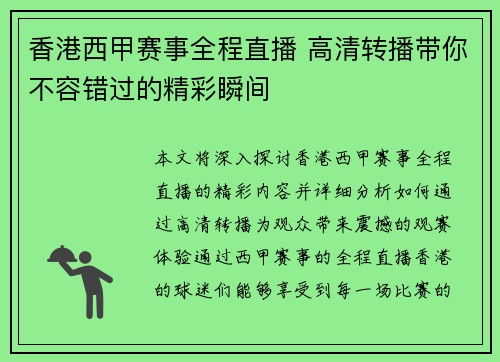 香港西甲赛事全程直播 高清转播带你不容错过的精彩瞬间

本文将深入探讨香港西甲赛事全程直播的精彩内容并详细分析如何通过高清转播为观众带来震撼的观赛体验通过西甲赛事的全程直播香港的球迷们能够享受到每一场比赛的